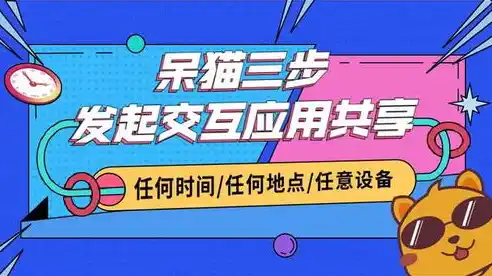 呆猫三步
发起交互应用共享

任何时间/任何地点/任意设备